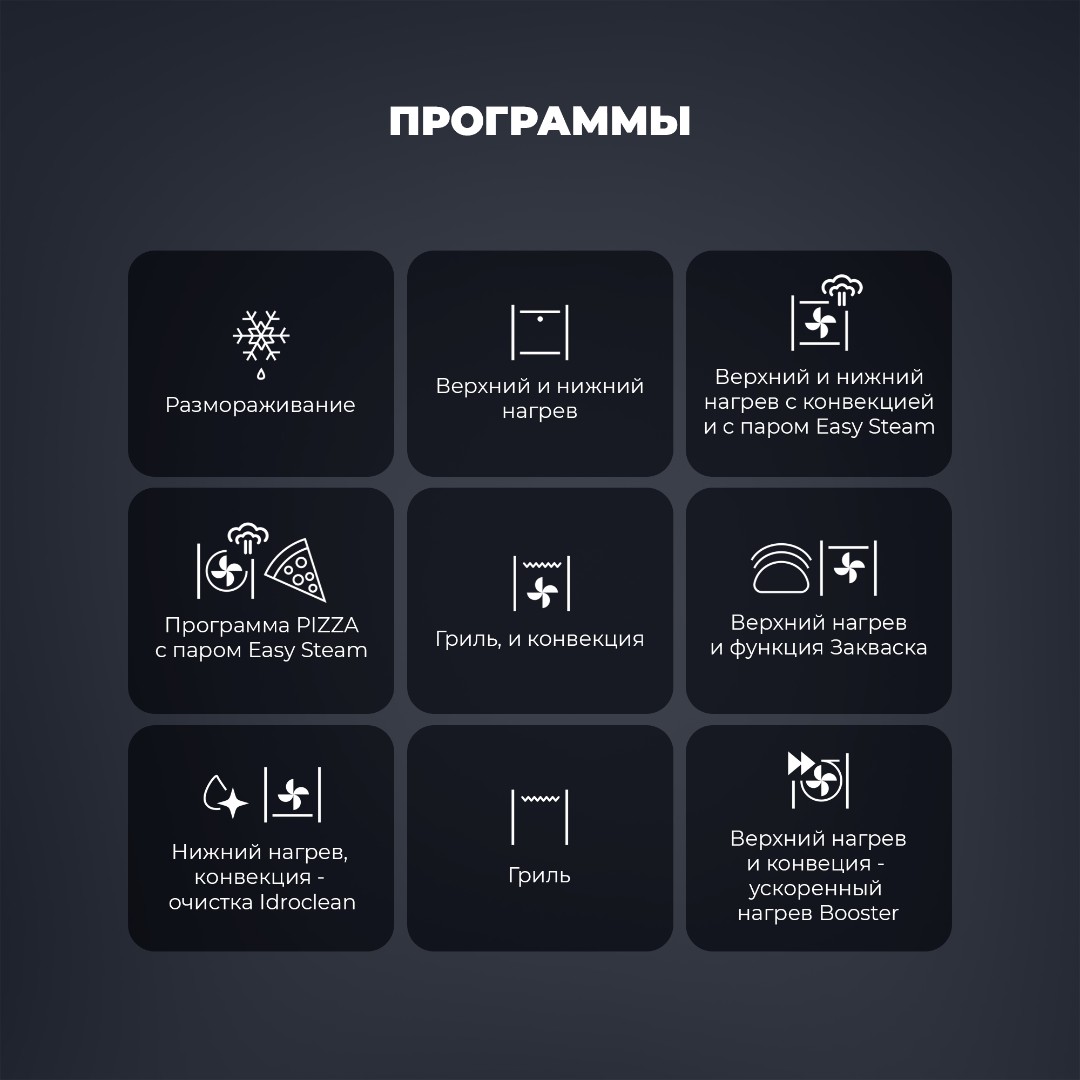 ПРОГРАММЫ

Размораживание

Верхний и нижний нагрев

Верхний и нижний нагрев с конвекцией и с паром Easy Steam

Программа PIZZA с паром Easy Steam

Гриль, и конвекция

Верхний нагрев и функция Закваска

Нижний нагрев, конвекция - очистка Idroclean

Гриль

Верхний нагрев и конвеция - ускоренный нагрев Booster